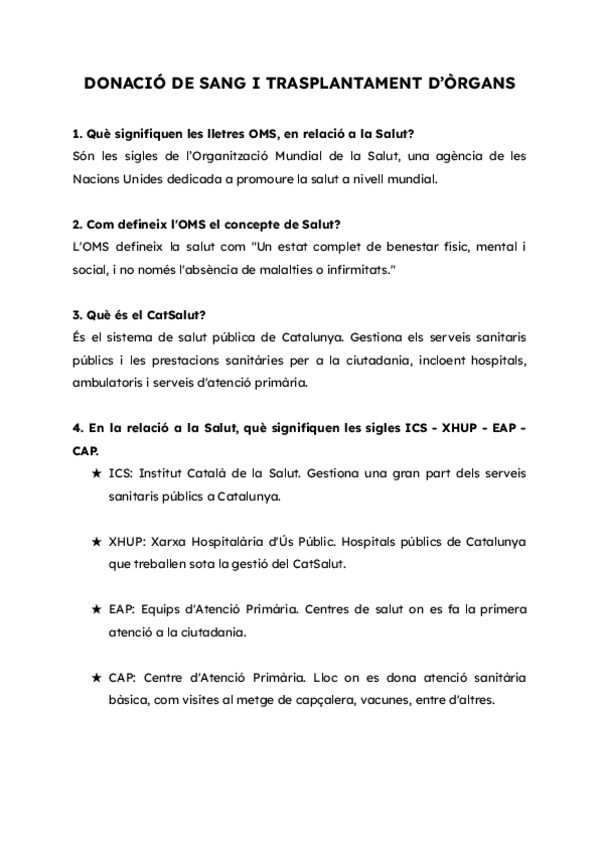 DONACIÓ DE SANG I TRASPLANTAMENT D'ÒRGANS

1. Què signifiquen les lletres OMS, en relació a la Salut?
Són les sigles de l'Organització Mundial de la Salut, una agència de les Nacions Unides dedicada a promoure la salut a nivell mundial.

2. Com defineix l'OMS el concepte de Salut?
L'OMS defineix la salut com "Un estat complet de benestar físic, mental i social, i no només l'absència de malalties o infirmitats."

3. Què és el CatSalut?
És el sistema de salut pública de Catalunya. Gestiona els serveis sanitaris públics i les prestacions sanitàries per a la ciutadania, incloent hospitals, ambulatoris i serveis d'atenció primària.

4. En la relació a la Salut, què signifiquen les sigles ICS - XHUP - EAP - CAP.

★ ICS: Institut Català de la Salut. Gestiona una gran part dels serveis sanitaris públics a Catalunya.

★ XHUP: Xarxa Hospitalària d'Ús Públic. Hospitals públics de Catalunya que treballen sota la gestió del CatSalut.

★ EAP: Equips d'Atenció Primària. Centres de salut on es fa la primera atenció a la ciutadania.

★ CAP: Centre d'Atenció Primària. Lloc on es dona atenció sanitària bàsica, com visites al metge de capçalera, vacunes, entre d'altres.